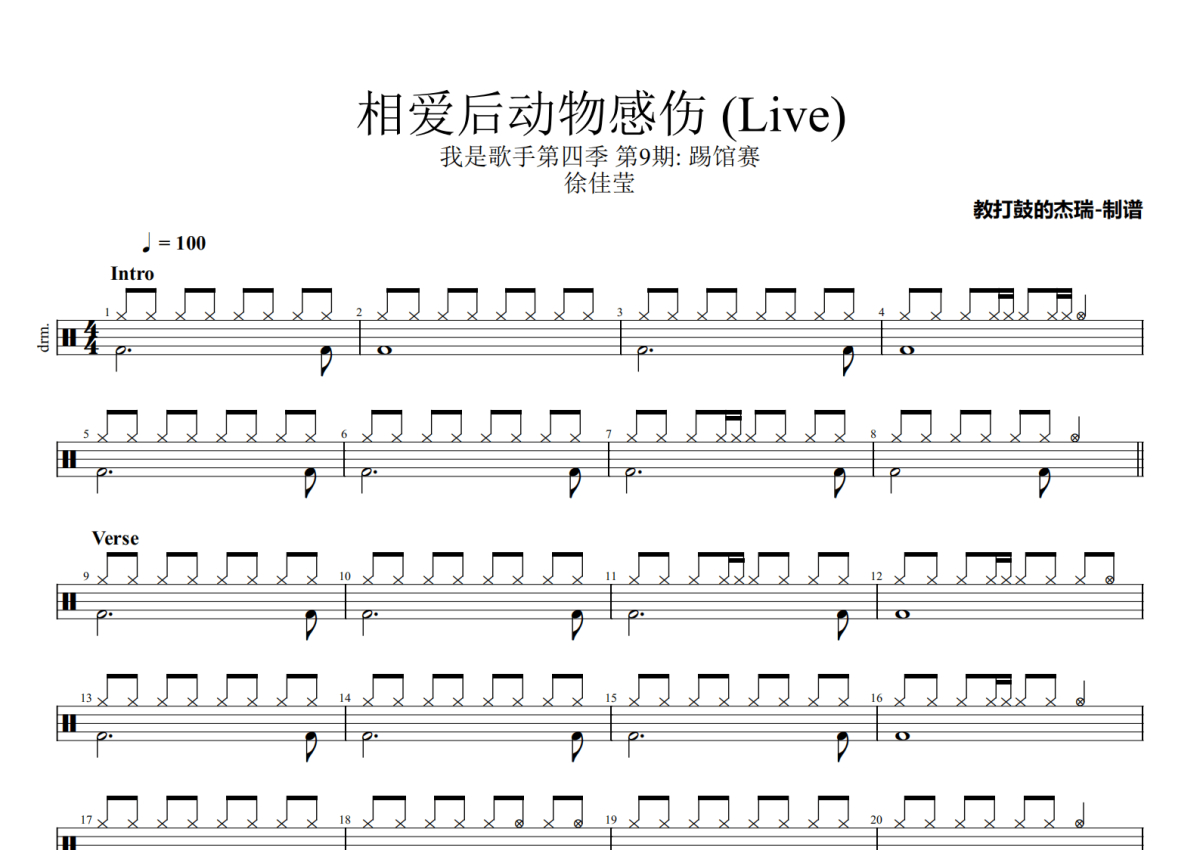 相爱后动物感伤 (Live)
我是歌手第四季 第9期: 踢馆赛
徐佳莹

教打鼓的杰瑞-制谱

♩ = 100

Intro

drm.

1

2

3

4

5

6

7

8

Verse

9

10

11

12

13

14

15

16

17

18

19

20